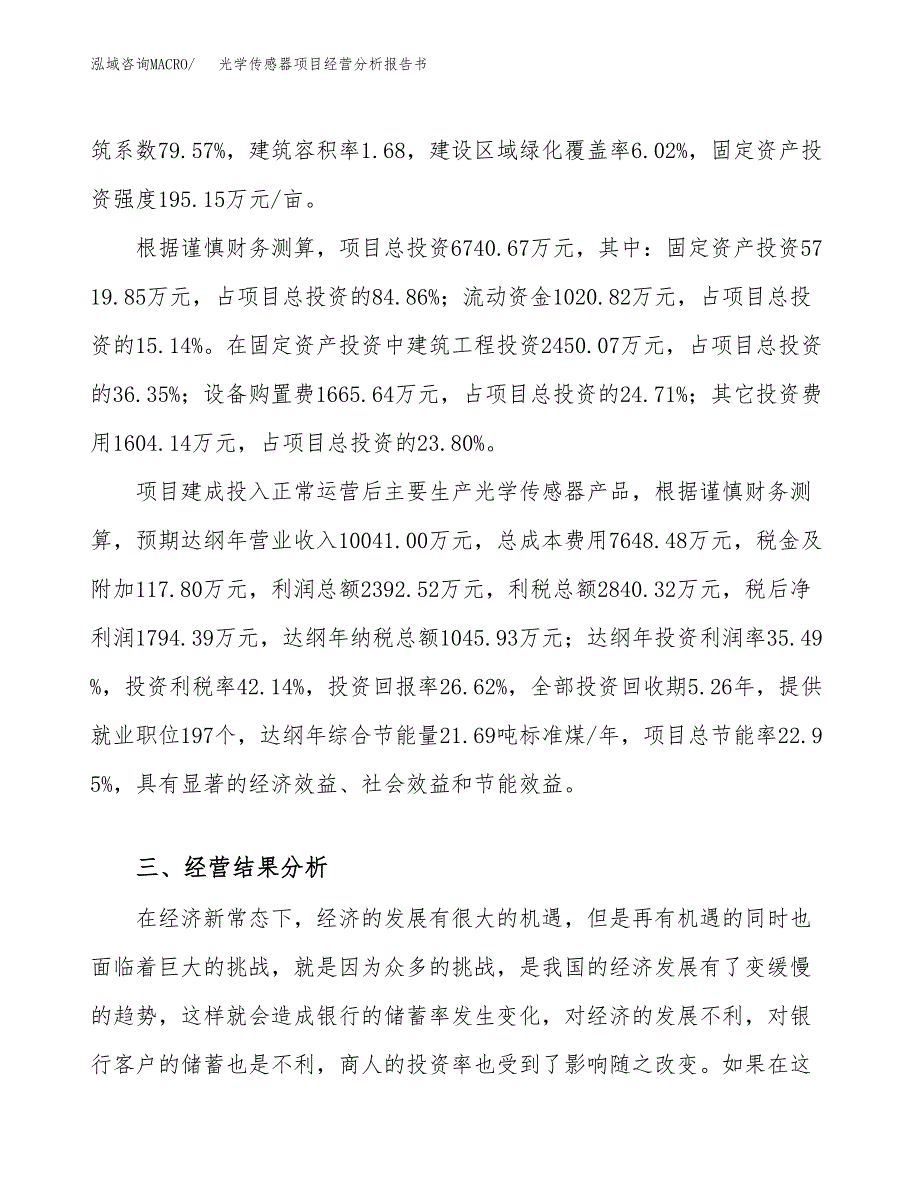 泓域咨询MACRO/　光学传感器项目经营分析报告书

筑系数79.57%，建筑容积率1.68，建设区域绿化覆盖率6.02%，固定资产投资强度195.15万元/亩。

根据谨慎财务测算，项目总投资6740.67万元，其中：固定资产投资5719.85万元，占项目总投资的84.86%；流动资金1020.82万元，占项目总投资的15.14%。在固定资产投资中建筑工程投资2450.07万元，占项目总投资的36.35%；设备购置费1665.64万元，占项目总投资的24.71%；其它投资费用1604.14万元，占项目总投资的23.80%。

项目建成投入正常运营后主要生产光学传感器产品，根据谨慎财务测算，预期达纲年营业收入10041.00万元，总成本费用7648.48万元，税金及附加117.80万元，利润总额2392.52万元，利税总额2840.32万元，税后净利润1794.39万元，达纲年纳税总额1045.93万元；达纲年投资利润率35.49%，投资利税率42.14%，投资回报率26.62%，全部投资回收期5.26年，提供就业职位197个，达纲年综合节能量21.69吨标准煤/年，项目总节能率22.95%，具有显著的经济效益、社会效益和节能效益。

三、经营结果分析

在经济新常态下，经济的发展有很大的机遇，但是再有机遇的同时也面临着巨大的挑战，就是因为众多的挑战，是我国的经济发展有了变缓慢的趋势，这样就会造成银行的储蓄率发生变化，对经济的发展不利，对银行客户的储蓄也是不利，商人的投资率也受到了影响随之改变。如果在这